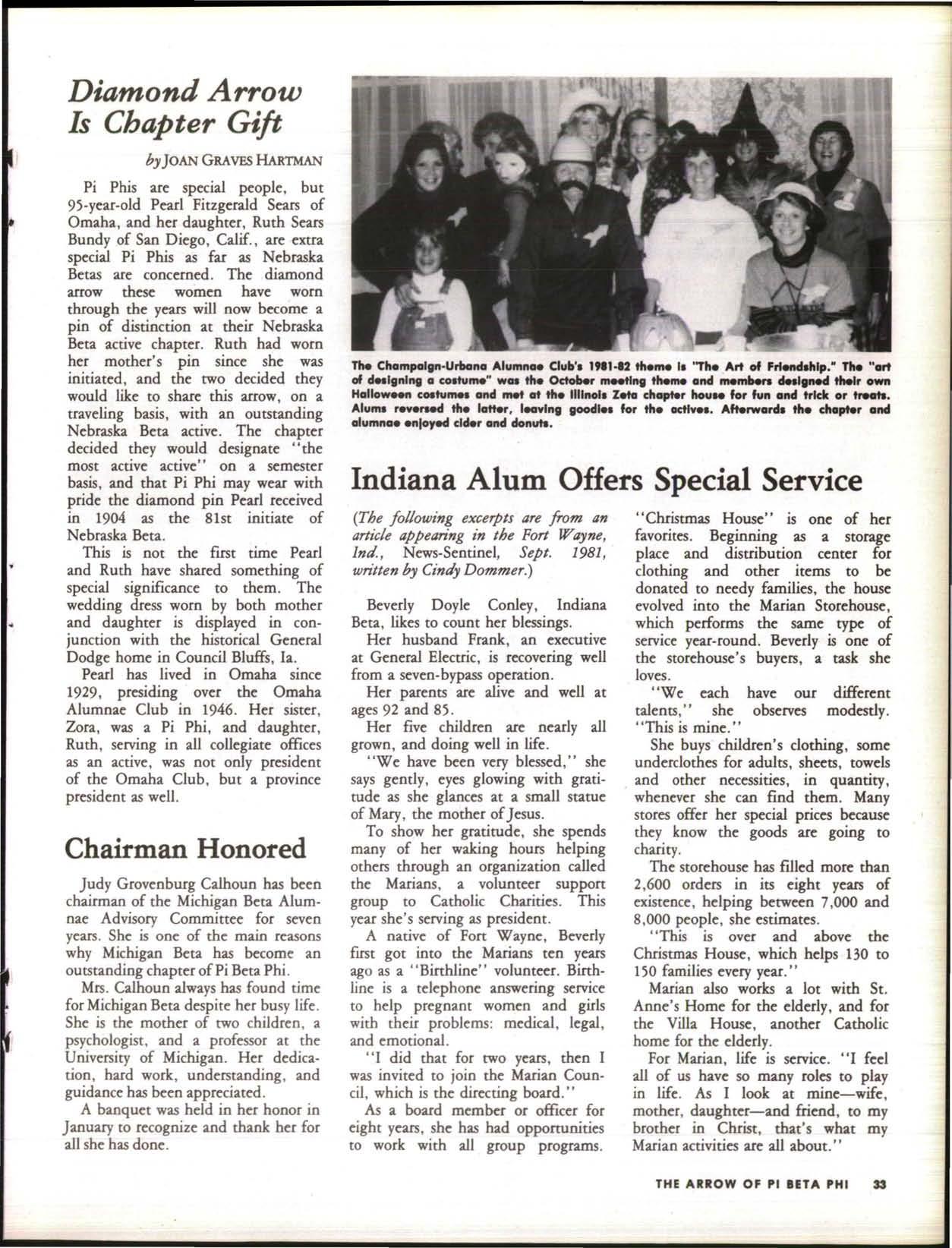 Diamond Arrow Is Chapter Gift

by JOAN GRAVES HARTMAN

Pi Phis are special people, but 95-year-old Pearl Fitzgerald Sears of Omaha, and her daughter, Ruth Sears Bundy of San Diego, Calif., are extra special Pi Phis as far as Nebraska Betas are concerned. The diamond arrow these women have worn through the years will now become a pin of distinction at their Nebraska Beta active chapter. Ruth had worn her mother's pin since she was initiated, and the two decided they would like to share this arrow, on a traveling basis, with an outstanding Nebraska Beta active. The chapter decided they would designate "the most active active" on a semester basis, and that Pi Phi may wear with pride the diamond pin Pearl received in 1904 as the 81st initiate of Nebraska Beta.

This is not the first time Pearl and Ruth have shared something of special significance to them. The wedding dress worn by both mother and daughter is displayed in conjunction with the historical General Dodge home in Council Bluffs, Ia.

Pearl has lived in Omaha since 1929, presiding over the Omaha Alumnae Club in 1946. Her sister, Zora, was a Pi Phi, and daughter, Ruth, serving in all collegiate offices as an active, was not only president of the Omaha Club, but a province president as well.

Chairman Honored

Judy Grovenburg Calhoun has been chairman of the Michigan Beta Alumnae Advisory Committee for seven years. She is one of the main reasons why Michigan Beta has become an outstanding chapter of Pi Beta Phi.

Mrs. Calhoun always has found time for Michigan Beta despite her busy life. She is the mother of two children, a psychologist, and a professor at the University of Michigan. Her dedication, hard work, understanding, and guidance has been appreciated.

A banquet was held in her honor in January to recognize and thank her for all she has done.

The Champaign-Urbana Alumnae Club's 1981-82 theme is "The Art of Friendship." The "art of designing a costume" was the October meeting theme and members designed their own Halloween costumes and met at the Illinois Zeta chapter house for fun and trick or treats. Alums reversed the latter, leaving goodies for the actives. Afterwards the chapter and alumnae enjoyed cider and donuts.

Indiana Alum Offers Special Service

(The following excerpts are from an article appearing in the Fort Wayne, Ind., News-Sentinel, Sept. 1981, written by Cindy Dommer.)

Beverly Doyle Conley, Indiana Beta, likes to count her blessings.

Her husband Frank, an executive at General Electric, is recovering well from a seven-bypass operation.

Her parents are alive and well at ages 92 and 85.

Her five children are nearly all grown, and doing well in life.

"We have been very blessed," she says gently, eyes glowing with gratitude as she glances at a small statue of Mary, the mother of Jesus.

To show her gratitude, she spends many of her waking hours helping others through an organization called the Marians, a volunteer support group to Catholic Charities. This year she's serving as president.

A native of Fort Wayne, Beverly first got into the Marians ten years ago as a "Birthline" volunteer. Birthline is a telephone answering service to help pregnant women and girls with their problems: medical, legal, and emotional.

"I did that for two years, then I was invited to join the Marian Council, which is the directing board."

As a board member or officer for eight years, she has had opportunities to work with all group programs. "Christmas House" is one of her favorites. Beginning as a storage place and distribution center for clothing and other items to be donated to needy families, the house evolved into the Marian Storehouse, which performs the same type of service year-round. Beverly is one of the storehouse's buyers, a task she loves.

"We each have our different talents," she observes modestly. "This is mine."

She buys children's clothing, some underclothes for adults, sheets, towels and other necessities, in quantity, whenever she can find them. Many stores offer her special prices because they know the goods are going to charity.

The storehouse has filled more than 2,600 orders in its eight years of existence, helping between 7,000 and 8,000 people, she estimates.

"This is over and above the Christmas House, which helps 130 to 150 families every year."

Marian also works a lot with St. Anne's Home for the elderly, and for the Villa House, another Catholic home for the elderly.

For Marian, life is service. "I feel all of us have so many roles to play in life. As I look at mine—wife, mother, daughter—and friend, to my brother in Christ, that's what my Marian activities are all about."

THE ARROW OF PI BETA PHI 33